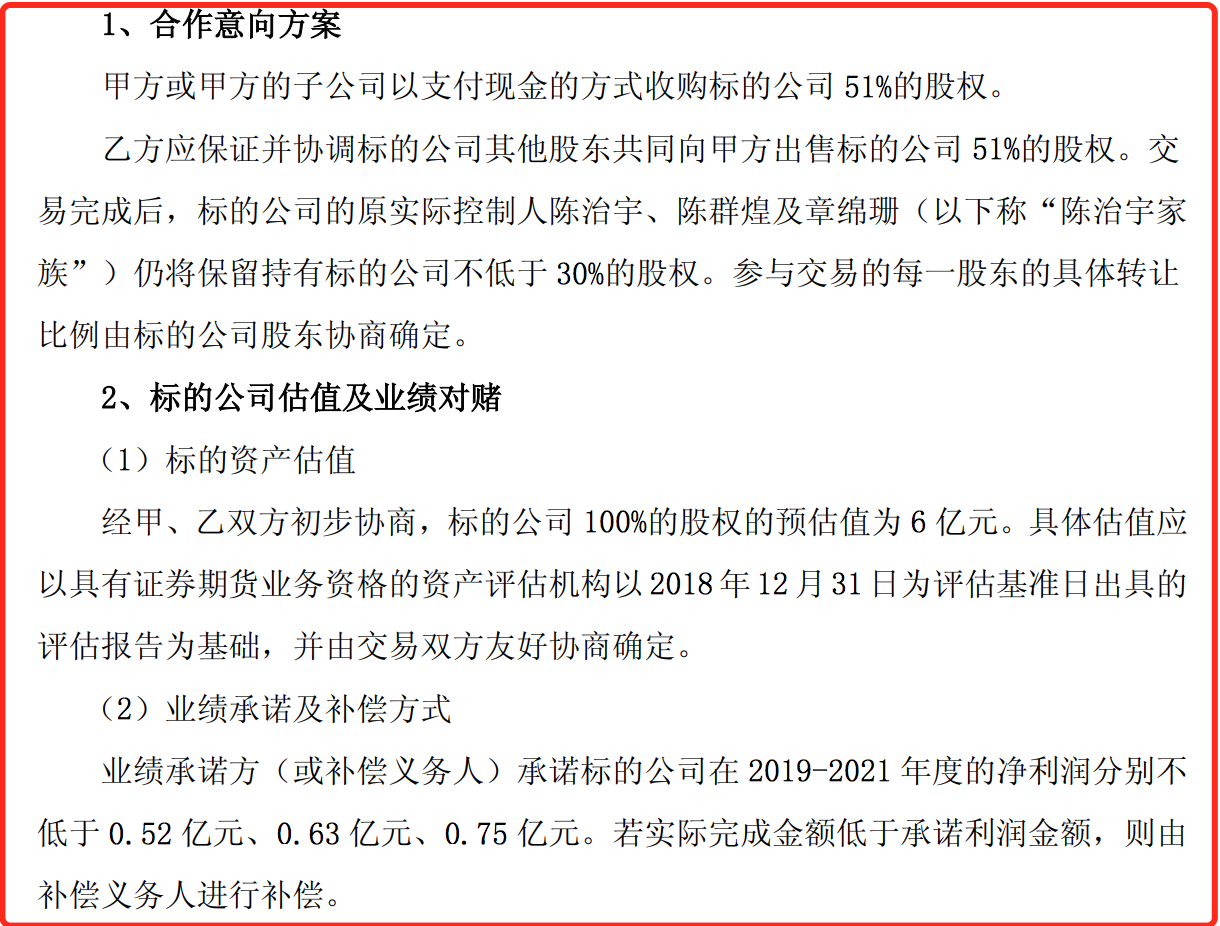 1、合作意向方案

甲方或甲方的子公司以支付现金的方式收购标的公司 51%的股权。

乙方应保证并协调标的公司其他股东共同向甲方出售标的公司 51%的股权。交易完成后，标的公司的原实际控制人陈治宇、陈群煌及章绵珊（以下称“陈治宇家族”）仍将保留持有标的公司不低于 30%的股权。参与交易的每一股东的具体转让比例由标的公司股东协商确定。

2、标的公司估值及业绩对赌

（1）标的资产估值

经甲、乙双方初步协商，标的公司 100%的股权的预估值为 6 亿元。具体估值应以具有证券期货业务资格的资产评估机构以 2018 年 12 月 31 日为评估基准日出具的评估报告为基础，并由交易双方友好协商确定。

（2）业绩承诺及补偿方式

业绩承诺方（或补偿义务人）承诺标的公司在 2019-2021 年度的净利润分别不低于 0.52 亿元、0.63 亿元、0.75 亿元。若实际完成金额低于承诺利润金额，则由补偿义务人进行补偿。